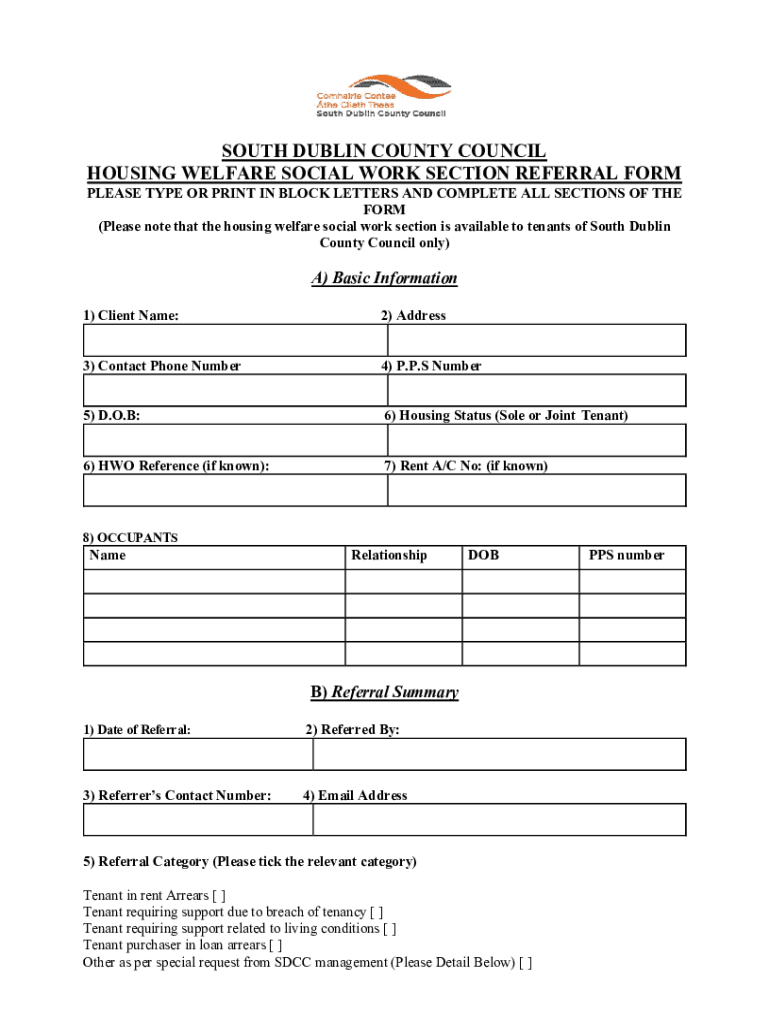 Comhairle Contae
Átha Cliath Theas
South Dublin County Council

SOUTH DUBLIN COUNTY COUNCIL
HOUSING WELFARE SOCIAL WORK SECTION REFERRAL FORM
PLEASE TYPE OR PRINT IN BLOCK LETTERS AND COMPLETE ALL SECTIONS OF THE FORM
(Please note that the housing welfare social work section is available to tenants of South Dublin County Council only)

A) Basic Information

1) Client Name: 2) Address

3) Contact Phone Number 4) P.P.S Number

5) D.O.B: 6) Housing Status (Sole or Joint Tenant)

6) HWO Reference (if known): 7) Rent A/C No: (if known)

8) OCCUPANTS

| Name | Relationship | DOB | PPS number |
|---|---|---|---|
| | | | |
| | | | |
| | | | |
| | | | |

B) Referral Summary

1) Date of Referral: 2) Referred By:

3) Referrer's Contact Number: 4) Email Address

5) Referral Category (Please tick the relevant category)

Tenant in rent Arrears [ ]
Tenant requiring support due to breach of tenancy [ ]
Tenant requiring support related to living conditions [ ]
Tenant purchaser in loan arrears [ ]
Other as per special request from SDCC management (Please Detail Below) [ ]